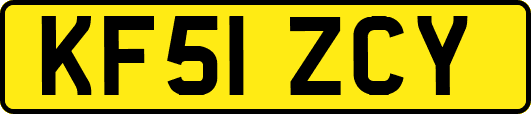 KF51 ZCY